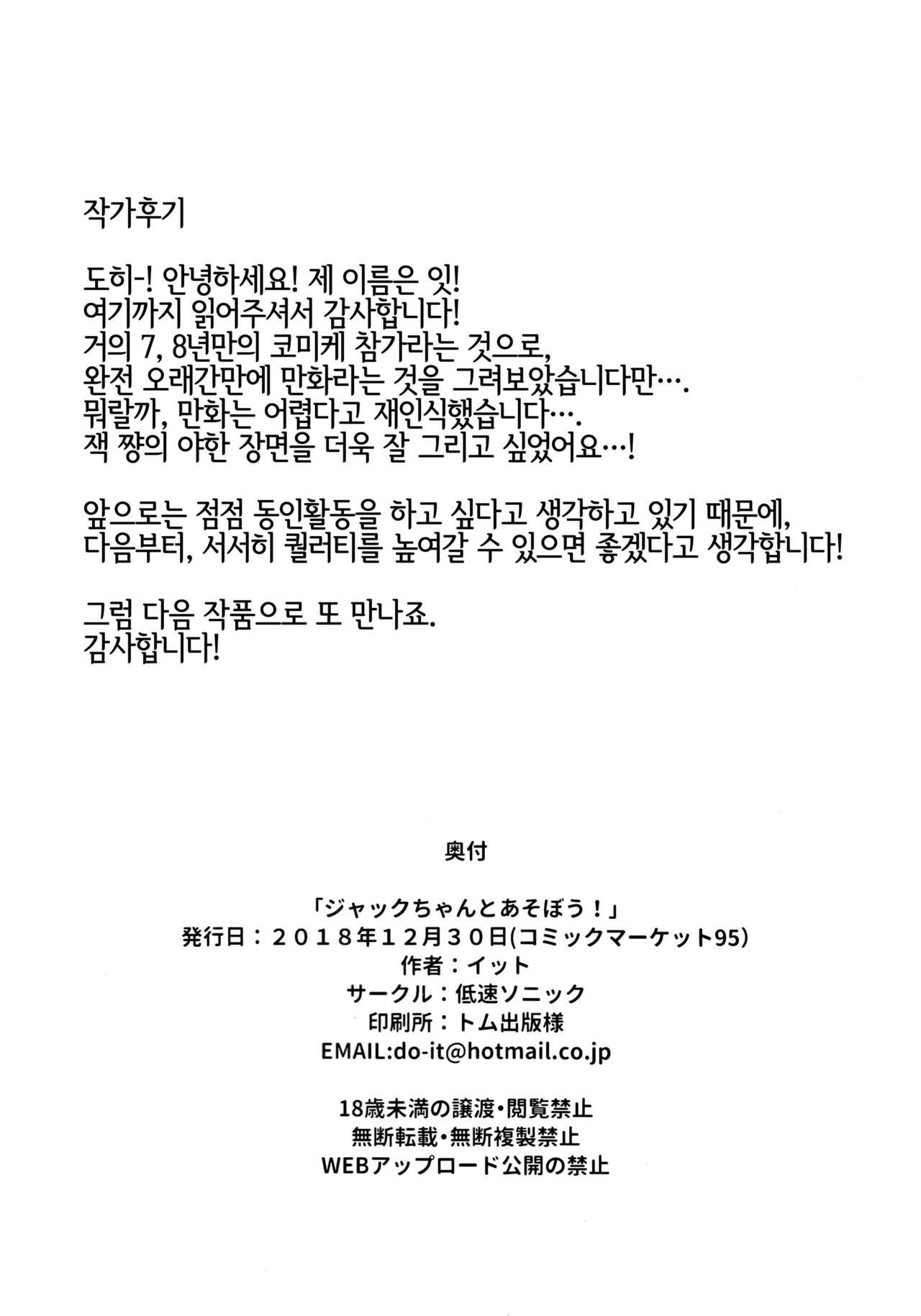 작가후기

도히-! 안녕하세요! 제 이름은 잇!
여기까지 읽어주셔서 감사합니다!
거의 7, 8년만의 코미케 참가라는 것으로,
완전 오래간만에 만화라는 것을 그려보았습니다만….
뭐랄까, 만화는 어렵다고 재인식했습니다….
잭 쨩의 야한 장면을 더욱 잘 그리고 싶었어요…!

앞으로는 점점 동인활동을 하고 싶다고 생각하고 있기 때문에,
다음부터, 서서히 퀄러티를 높여갈 수 있으면 좋겠다고 생각합니다!

그럼 다음 작품으로 또 만나죠.
감사합니다!

奥付

「ジャックちゃんとあそぼう！」
発行日：２０１８年１２月３０日(コミックマーケット95)
作者：イット
サークル：低速ソニック
印刷所：トム出版様
EMAIL:do-it@hotmail.co.jp

18歳未満の譲渡・閲覧禁止
無断転載・無断複製禁止
WEBアップロード公開の禁止